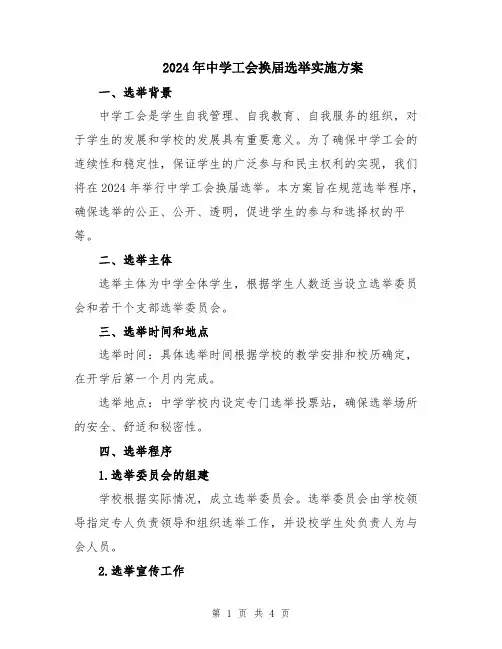 2024年中学工会换届选举实施方案

一、选举背景

中学工会是学生自我管理、自我教育、自我服务的组织，对于学生的发展和学校的发展具有重要意义。为了确保中学工会的连续性和稳定性，保证学生的广泛参与和民主权利的实现，我们将在2024年举行中学工会换届选举。本方案旨在规范选举程序，确保选举的公正、公开、透明，促进学生的参与和选择权的平等。

二、选举主体

选举主体为中学全体学生，根据学生人数适当设立选举委员会和若干个支部选举委员会。

三、选举时间和地点

选举时间：具体选举时间根据学校的教学安排和校历确定，在开学后第一个月内完成。

选举地点：中学学校内设定专门选举投票站，确保选举场所的安全、舒适和秘密性。

四、选举程序

1.选举委员会的组建

学校根据实际情况，成立选举委员会。选举委员会由学校领导指定专人负责领导和组织选举工作，并设校学生处负责人为与会人员。

2.选举宣传工作

第 1 页 共 4 页